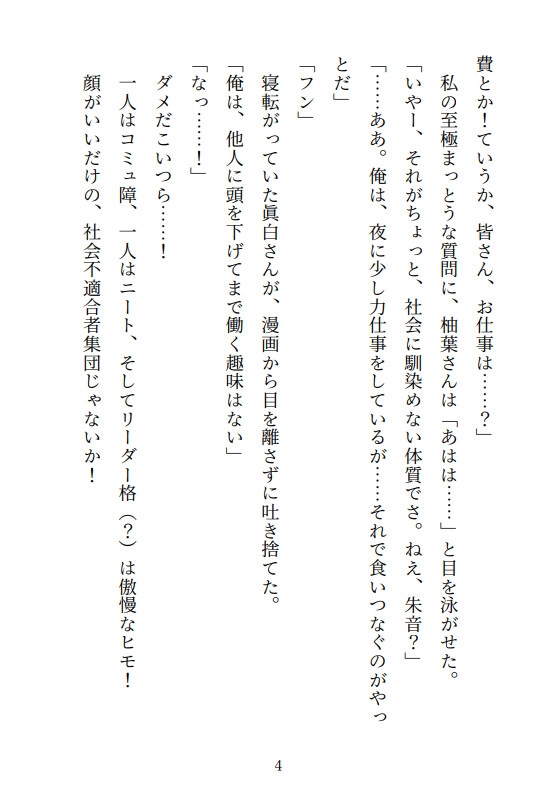 費とか！ていうか、皆さん、お仕事は……？」

私の至極まっとうな質問に、柚葉さんは「あはは……」と目を泳がせた。

「いやー、それがちょっと、社会に馴染めない体質でさ。ねえ、朱音？」

「……ああ。俺は、夜に少し力仕事をしているが……それで食いつなぐのがやっとだ」

「フン」

寝転がっていた眞白さんが、漫画から目を離さずに吐き捨てた。

「俺は、他人に頭を下げてまで働く趣味はない」

「なっ……！」

ダメだこいつら……！

一人はコミュ障、一人はニート、そしてリーダー格（？）は傲慢なヒモ！

顔がいいだけの、社会不適合者集団じゃないか！

4